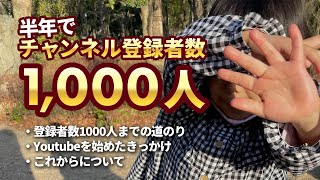 半年で
チャンネル登録者数
1,000人

• 登録者数1000人までの道のり
• Youtubeを始めたきっかけ
• これからについて